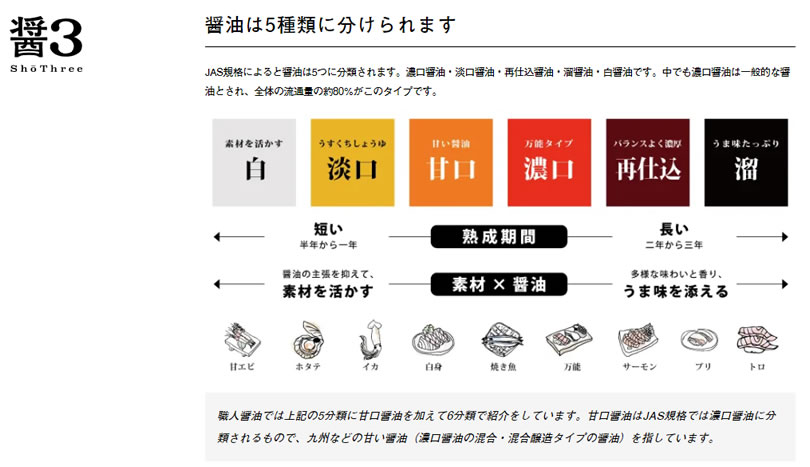 醤3
ShōThree

醤油は5種類に分けられます

JAS規格によると醤油は5つに分類されます。濃口醤油・淡口醤油・再仕込醤油・溜醤油・白醤油です。中でも濃口醤油は一般的な醤油とされ、全体の流通量の約80%がこのタイプです。

素材を活かす
白

うすくちしょうゆ
淡口

甘い醤油
甘口

万能タイプ
濃口

バランスよく濃厚
再仕込

うま味たっぷり
溜

短い
半年から一年

熟成期間

長い
二年から三年

醤油の主張を抑えて、
素材を活かす

素材 × 醤油

多様な味わいと香り、
うま味を添える

甘エビ
ホタテ
イカ
白身
焼き魚
万能
サーモン
ブリ
トロ

職人醤油では上記の5分類に甘口醤油を加えて6分類で紹介をしています。甘口醤油はJAS規格では濃口醤油に分類されるもので、九州などの甘い醤油（濃口醤油の混合・混合醸造タイプの醤油）を指しています。